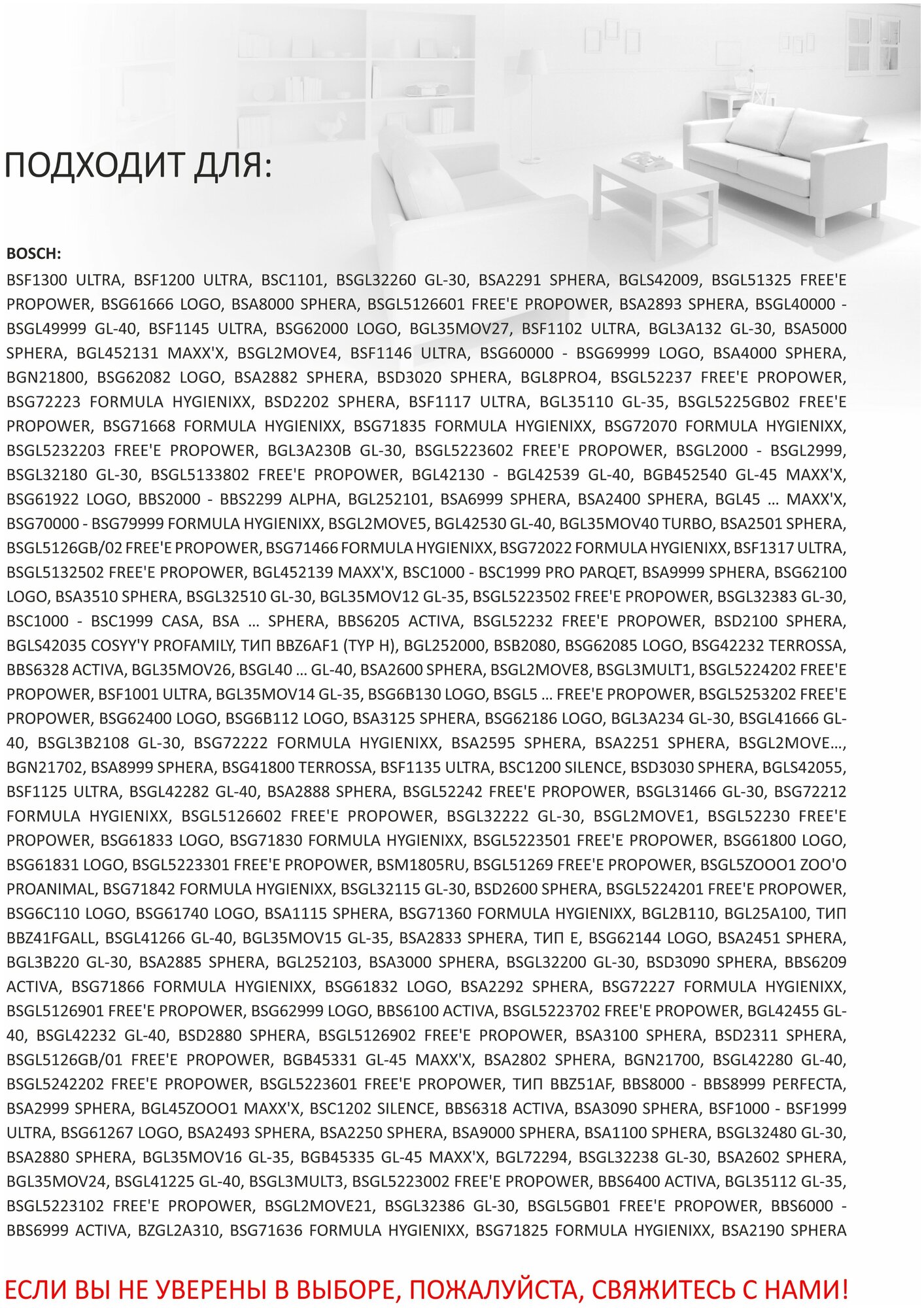 ПОДХОДИТ ДЛЯ:

BOSCH:
BSF1300 ULTRA, BSF1200 ULTRA, BSC1101, BSGL32260 GL-30, BSA2291 SPHERA, BGLS42009, BSGL51325 FREE'E PROPOWER, BSG61666 LOGO, BSA8000 SPHERA, BSGL5126601 FREE'E PROPOWER, BSA2893 SPHERA, BSGL40000 - BSGL49999 GL-40, BSF1145 ULTRA, BSG62000 LOGO, BGL35MOV27, BSF1102 ULTRA, BGL3A132 GL-30, BSA5000 SPHERA, BGL452131 MAXX'X, BSGL2MOVE4, BSF1146 ULTRA, BSG60000 - BSG69999 LOGO, BSA4000 SPHERA, BGN21800, BSG62082 LOGO, BSA2882 SPHERA, BSD3020 SPHERA, BGL8PRO4, BSGL52237 FREE'E PROPOWER, BSG72223 FORMULA HYGIENIXX, BSD2202 SPHERA, BSF1117 ULTRA, BGL35110 GL-35, BSGL5225GB02 FREE'E PROPOWER, BSG71668 FORMULA HYGIENIXX, BSG71835 FORMULA HYGIENIXX, BSG72070 FORMULA HYGIENIXX, BSGL5232203 FREE'E PROPOWER, BGL3A230B GL-30, BSGL5223602 FREE'E PROPOWER, BSGL2000 - BSGL2999, BSGL32180 GL-30, BSGL5133802 FREE'E PROPOWER, BGL42130 - BGL42539 GL-40, BGB452540 GL-45 MAXX'X, BSG61922 LOGO, BBS2000 - BBS2299 ALPHA, BGL252101, BSA6999 SPHERA, BSA2400 SPHERA, BGL45 … MAXX'X, BSG70000 - BSG79999 FORMULA HYGIENIXX, BSGL2MOVE5, BGL42530 GL-40, BGL35MOV40 TURBO, BSA2501 SPHERA, BSGL5126GB/02 FREE'E PROPOWER, BSG71466 FORMULA HYGIENIXX, BSG72022 FORMULA HYGIENIXX, BSF1317 ULTRA, BSGL5132502 FREE'E PROPOWER, BGL452139 MAXX'X, BSC1000 - BSC1999 PRO PARQET, BSA9999 SPHERA, BSG62100 LOGO, BSA3510 SPHERA, BSGL32510 GL-30, BGL35MOV12 GL-35, BSGL5223502 FREE'E PROPOWER, BSGL32383 GL-30, BSC1000 - BSC1999 CASA, BSA … SPHERA, BBS6205 ACTIVA, BSGL52232 FREE'E PROPOWER, BSD2100 SPHERA, BGLS42035 COSYY'Y PROFAMILY, ТИП BBZ6AF1 (TYP H), BGL252000, BSB2080, BSG62085 LOGO, BSG42232 TERROSSA, BBS6328 ACTIVA, BGL35MOV26, BSGL40 … GL-40, BSA2600 SPHERA, BSGL2MOVE8, BSGL3MULT1, BSGL5224202 FREE'E PROPOWER, BSF1001 ULTRA, BGL35MOV14 GL-35, BSG6B130 LOGO, BSGL5 … FREE'E PROPOWER, BSGL5253202 FREE'E PROPOWER, BSG62400 LOGO, BSG6B112 LOGO, BSA3125 SPHERA, BSG62186 LOGO, BGL3A234 GL-30, BSGL41666 GL-40, BSGL3B2108 GL-30, BSG72222 FORMULA HYGIENIXX, BSA2595 SPHERA, BSA2251 SPHERA, BSGL2MOVE…, BGN21702, BSA8999 SPHERA, BSG41800 TERROSSA, BSF1135 ULTRA, BSC1200 SILENCE, BSD3030 SPHERA, BGLS42055, BSF1125 ULTRA, BSGL42282 GL-40, BSA2888 SPHERA, BSGL52242 FREE'E PROPOWER, BSGL31466 GL-30, BSG72212 FORMULA HYGIENIXX, BSGL5126602 FREE'E PROPOWER, BSGL32222 GL-30, BSGL2MOVE1, BSGL52230 FREE'E PROPOWER, BSG61833 LOGO, BSG71830 FORMULA HYGIENIXX, BSGL5223501 FREE'E PROPOWER, BSG61800 LOGO, BSG61831 LOGO, BSGL5223301 FREE'E PROPOWER, BSM1805RU, BSGL51269 FREE'E PROPOWER, BSGL5ZOOO1 ZOO'O PROANIMAL, BSG71842 FORMULA HYGIENIXX, BSGL32115 GL-30, BSD2600 SPHERA, BSGL5224201 FREE'E PROPOWER, BSG6C110 LOGO, BSG61740 LOGO, BSA1115 SPHERA, BSG71360 FORMULA HYGIENIXX, BGL2B110, BGL25A100, ТИП BBZ41FGALL, BSGL41266 GL-40, BGL35MOV15 GL-35, BSA2833 SPHERA, ТИП E, BSG62144 LOGO, BSA2451 SPHERA, BGL3B220 GL-30, BSA2885 SPHERA, BGL252103, BSA3000 SPHERA, BSGL32200 GL-30, BSD3090 SPHERA, BBS6209 ACTIVA, BSG71866 FORMULA HYGIENIXX, BSG61832 LOGO, BSA2292 SPHERA, BSG72227 FORMULA HYGIENIXX, BSGL5126901 FREE'E PROPOWER, BSG62999 LOGO, BBS6100 ACTIVA, BSGL5223702 FREE'E PROPOWER, BGL42455 GL-40, BSGL42232 GL-40, BSD2880 SPHERA, BSGL5126902 FREE'E PROPOWER, BSA3100 SPHERA, BSD2311 SPHERA, BSGL5126GB/01 FREE'E PROPOWER, BGB45331 GL-45 MAXX'X, BSA2802 SPHERA, BGN21700, BSGL42280 GL-40, BSGL5242202 FREE'E PROPOWER, BSGL5223601 FREE'E PROPOWER, ТИП BBZ51AF, BBS8000 - BBS8999 PERFECTA, BSA2999 SPHERA, BGL45ZOOO1 MAXX'X, BSC1202 SILENCE, BBS6318 ACTIVA, BSA3090 SPHERA, BSF1000 - BSF1999 ULTRA, BSG61267 LOGO, BSA2493 SPHERA, BSA2250 SPHERA, BSA9000 SPHERA, BSA1100 SPHERA, BSGL32480 GL-30, BSA2880 SPHERA, BGL35MOV16 GL-35, BGB45335 GL-45 MAXX'X, BGL72294, BSGL32238 GL-30, BSA2602 SPHERA, BGL35MOV24, BSGL41225 GL-40, BSGL3MULT3, BSGL5223002 FREE'E PROPOWER, BBS6400 ACTIVA, BGL35112 GL-35, BSGL5223102 FREE'E PROPOWER, BSGL2MOVE21, BSGL32386 GL-30, BSGL5GB01 FREE'E PROPOWER, BBS6000 - BBS6999 ACTIVA, BZGL2A310, BSG71636 FORMULA HYGIENIXX, BSG71825 FORMULA HYGIENIXX, BSA2190 SPHERA

ЕСЛИ ВЫ НЕ УВЕРЕНЫ В ВЫБОРЕ, ПОЖАЛУЙСТА, СВЯЖИТЕСЬ С НАМИ!